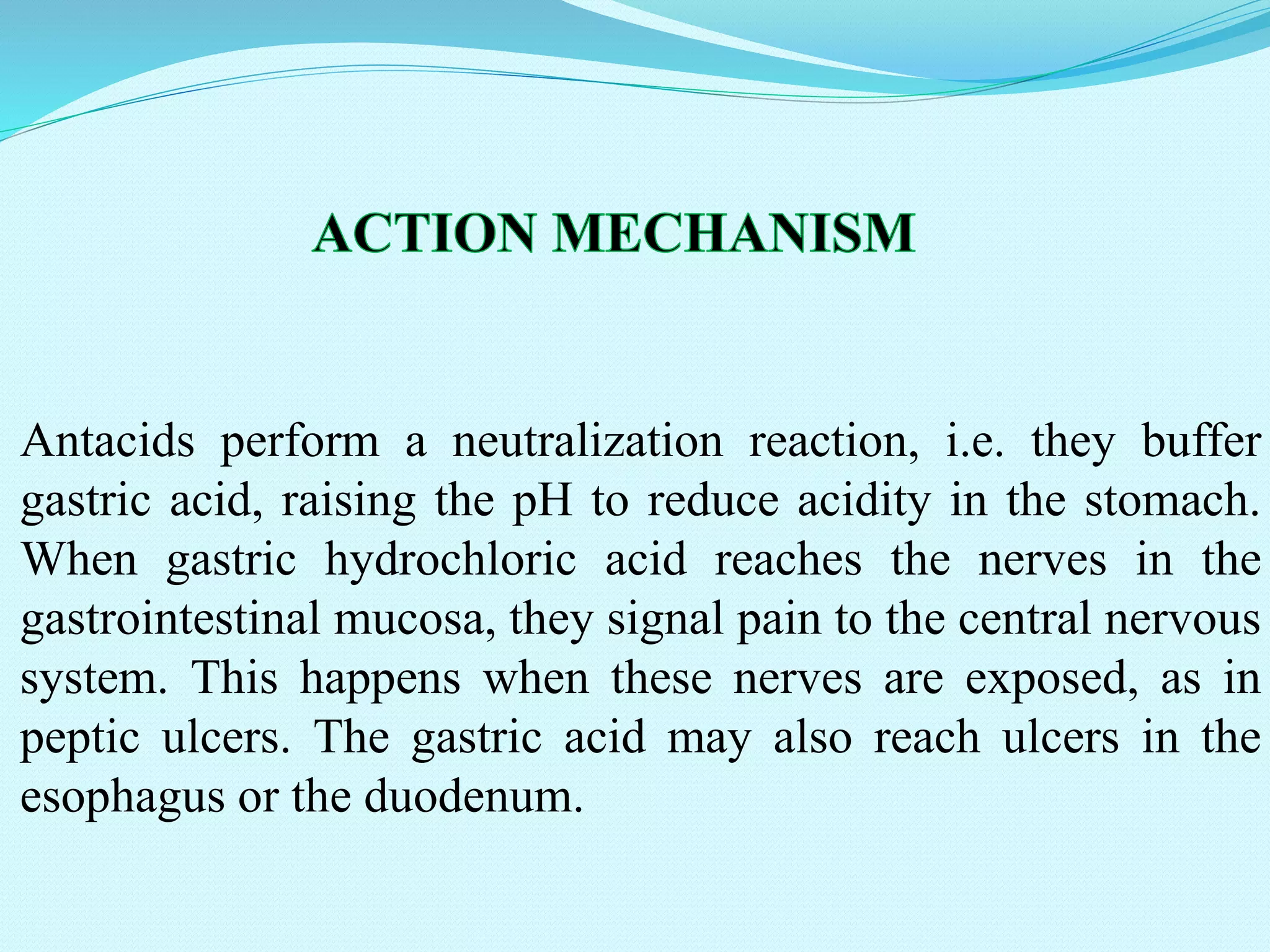 ACTION MECHANISM

Antacids perform a neutralization reaction, i.e. they buffer gastric acid, raising the pH to reduce acidity in the stomach. When gastric hydrochloric acid reaches the nerves in the gastrointestinal mucosa, they signal pain to the central nervous system. This happens when these nerves are exposed, as in peptic ulcers. The gastric acid may also reach ulcers in the esophagus or the duodenum.